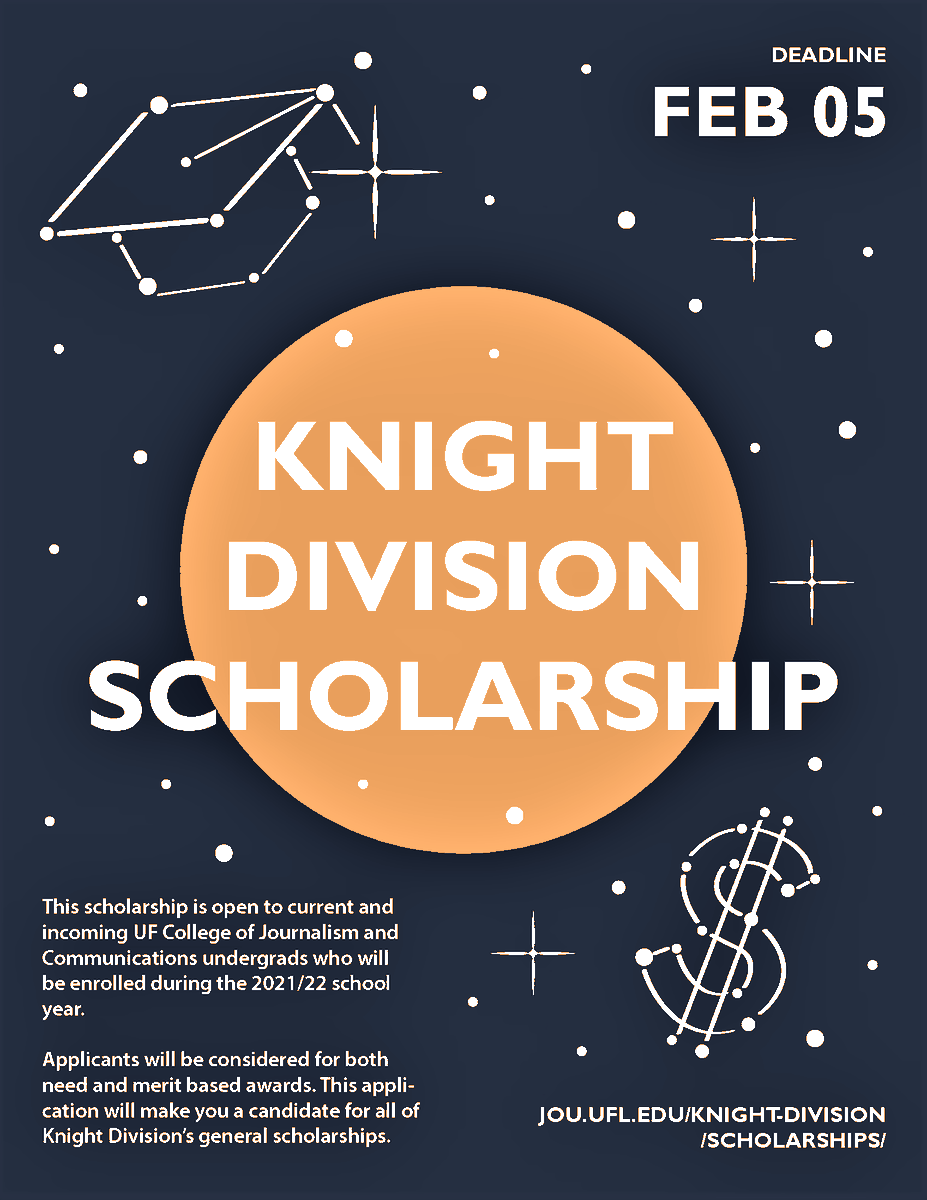 DEADLINE
FEB 05

KNIGHT
DIVISION
SCHOLARSHIP

This scholarship is open to current and incoming UF College of Journalism and Communications undergrads who will be enrolled during the 2021/22 school year.

Applicants will be considered for both need and merit based awards. This application will make you a candidate for all of Knight Division's general scholarships.

JOU.UFL.EDU/KNIGHT-DIVISION
/SCHOLARSHIPS/